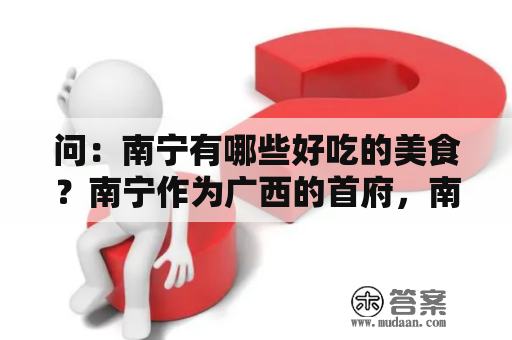 问：南宁有哪些好吃的美食？南宁作为广西的首府，南

木 答案
www.mudaan.com